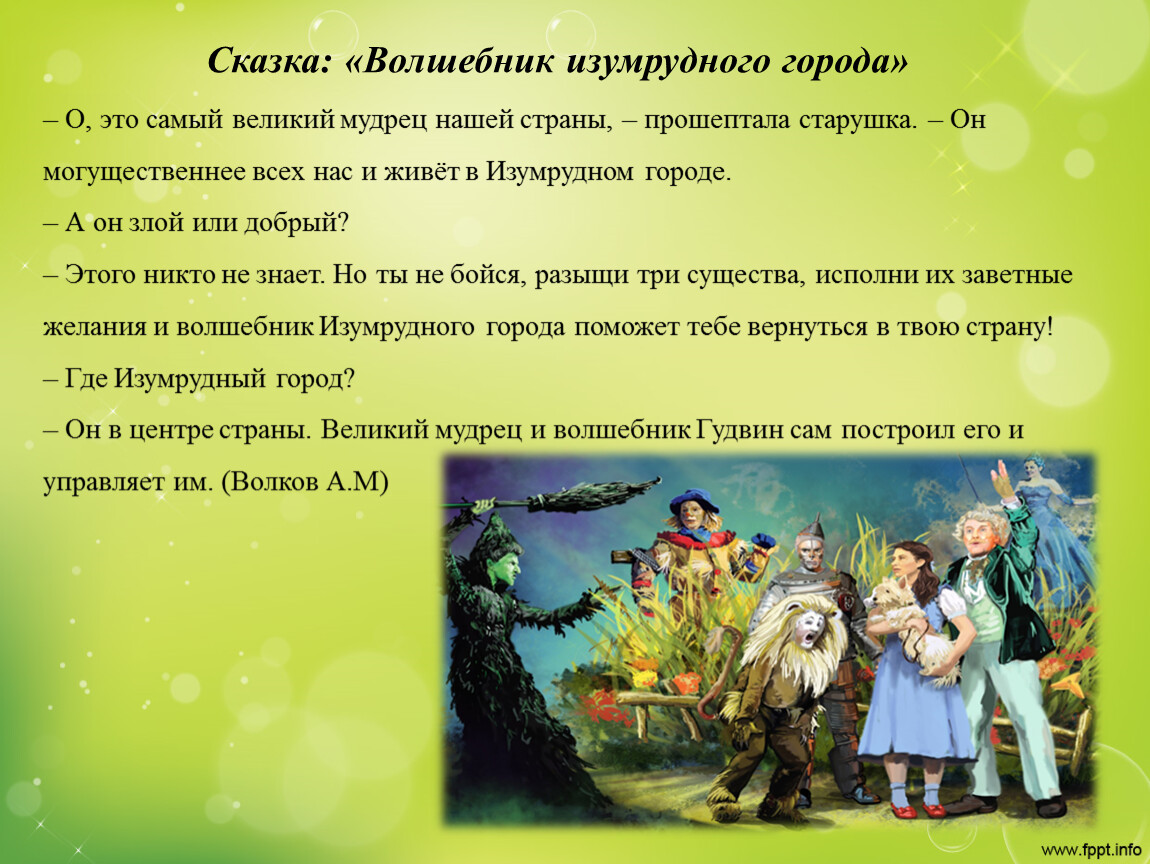 Сказка: «Волшебник изумрудного города»

– О, это самый великий мудрец нашей страны, – прошептала старушка. – Он могущественнее всех нас и живёт в Изумрудном городе.

– А он злой или добрый?

– Этого никто не знает. Но ты не бойся, разыщи три существа, исполни их заветные желания и волшебник Изумрудного города поможет тебе вернуться в твою страну!

– Где Изумрудный город?

– Он в центре страны. Великий мудрец и волшебник Гудвин сам построил его и управляет им. (Волков А.М)

www.fppt.info